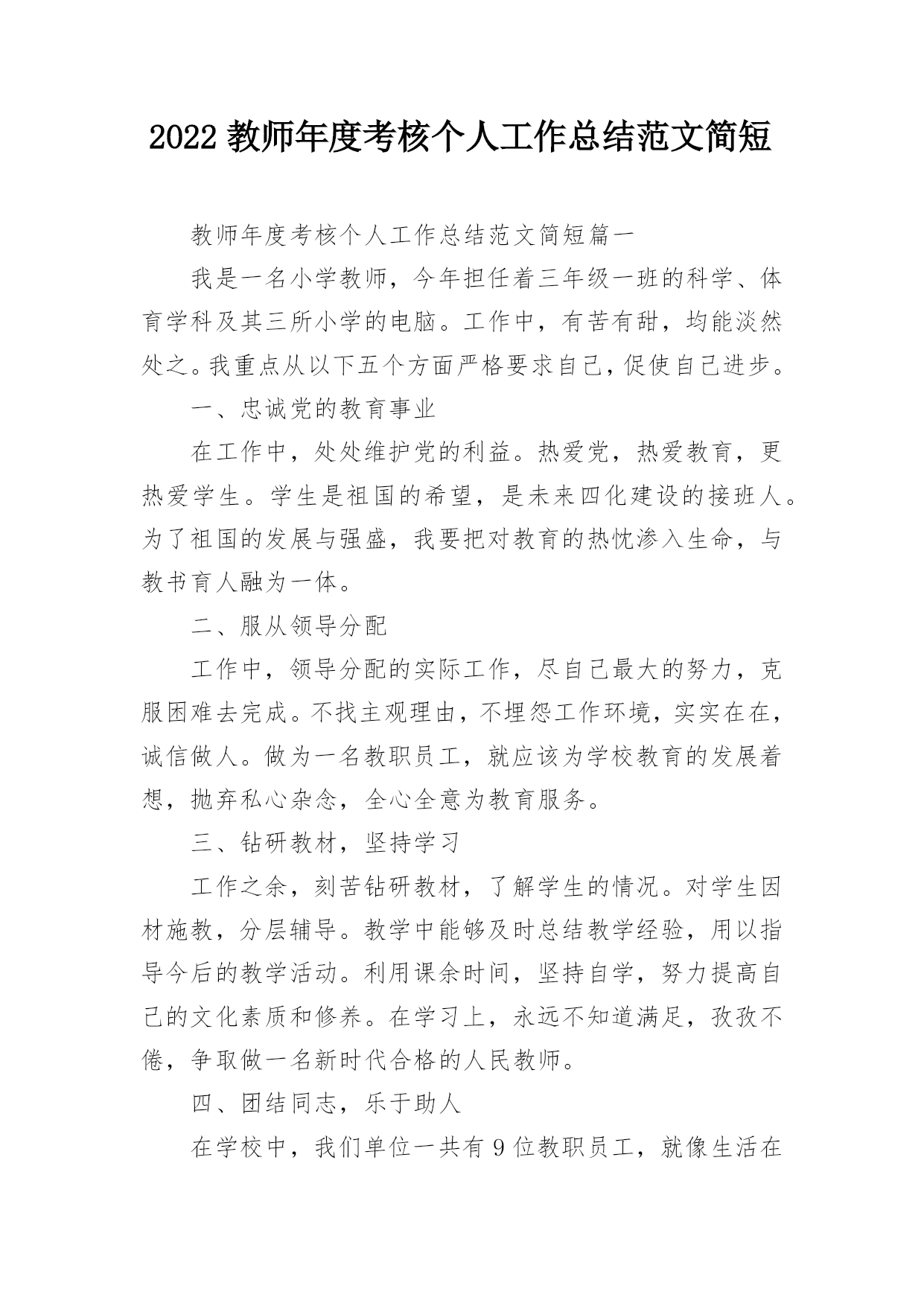 2022 教师年度考核个人工作总结范文简短

教师年度考核个人工作总结范文简短篇一

我是一名小学教师，今年担任着三年级一班的科学、体育学科及其三所小学的电脑。工作中，有苦有甜，均能淡然处之。我重点从以下五个方面严格要求自己，促使自己进步。

一、忠诚党的教育事业

在工作中，处处维护党的利益。热爱党，热爱教育，更热爱学生。学生是祖国的希望，是未来四化建设的接班人。为了祖国的发展与强盛，我要把对教育的热忱渗入生命，与教书育人融为一体。

二、服从领导分配

工作中，领导分配的实际工作，尽自己最大的努力，克服困难去完成。不找主观理由，不埋怨工作环境，实实在在，诚信做人。做为一名教职员工，就应该为学校教育的发展着想，抛弃私心杂念，全心全意为教育服务。

三、钻研教材，坚持学习

工作之余，刻苦钻研教材，了解学生的情况。对学生因材施教，分层辅导。教学中能够及时总结教学经验，用以指导今后的教学活动。利用课余时间，坚持自学，努力提高自己的文化素质和修养。在学习上，永远不知道满足，孜孜不倦，争取做一名新时代合格的人民教师。

四、团结同志，乐于助人

在学校中，我们单位一共有 9 位教职员工，就像生活在